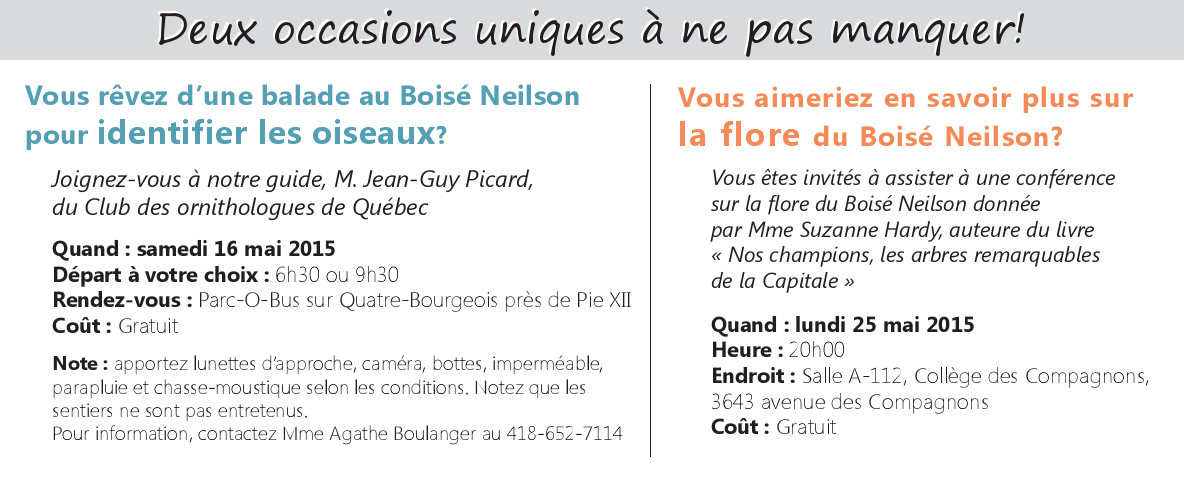 Deux occasions uniques à ne pas manquer!

Vous rêvez d'une balade au Boisé Neilson pour identifier les oiseaux?

Joignez-vous à notre guide, M. Jean-Guy Picard, du Club des ornithologues de Québec

Quand : samedi 16 mai 2015
Départ à votre choix : 6h30 ou 9h30
Rendez-vous : Parc-O-Bus sur Quatre-Bourgeois près de Pie XII
Coût : Gratuit

Note : apportez lunettes d'approche, caméra, bottes, imperméable, parapluie et chasse-moustique selon les conditions. Notez que les sentiers ne sont pas entretenus.
Pour information, contactez Mme Agathe Boulanger au 418-652-7114

Vous aimeriez en savoir plus sur la flore du Boisé Neilson?

Vous êtes invités à assister à une conférence sur la flore du Boisé Neilson donnée par Mme Suzanne Hardy, auteure du livre « Nos champions, les arbres remarquables de la Capitale »

Quand : lundi 25 mai 2015
Heure : 20h00
Endroit : Salle A-112, Collège des Compagnons, 3643 avenue des Compagnons
Coût : Gratuit